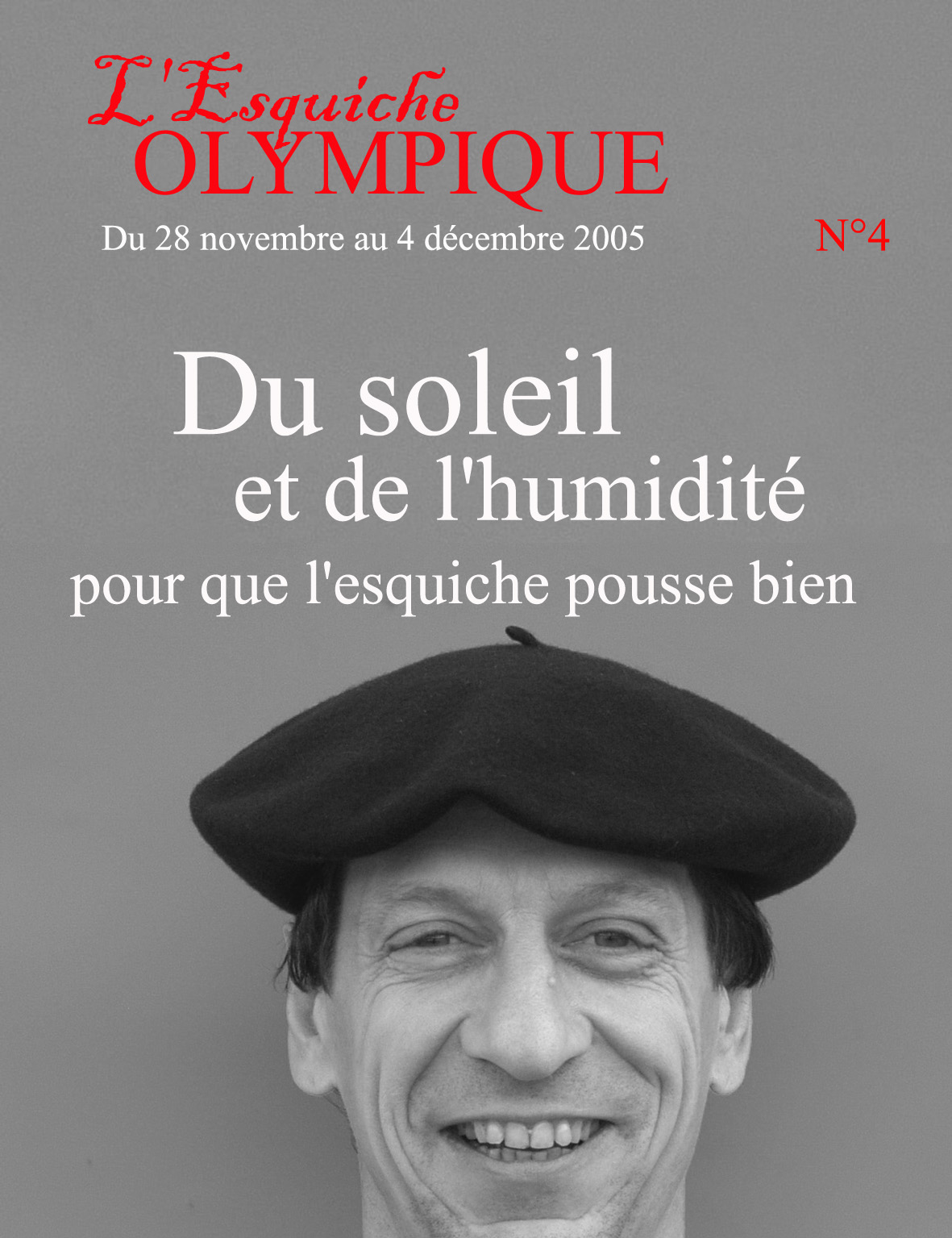 L'Esquiche
OLYMPIQUE

Du 28 novembre au 4 décembre 2005

N°4

Du soleil
et de l'humidité
pour que l'esquiche pousse bien